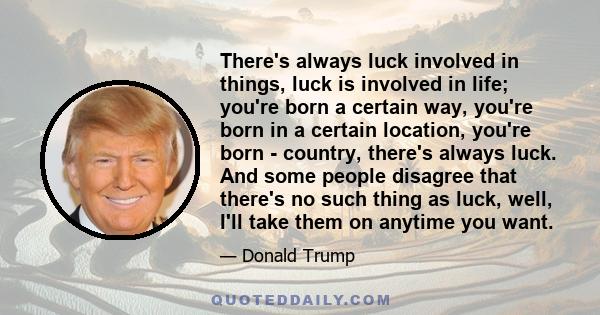 There's always luck involved in things, luck is involved in life; you're born a certain way, you're born in a certain location, you're born - country, there's always luck. And some people disagree that there's no such thing as luck, well, I'll take them on anytime you want.

— Donald Trump

QUOTEDDAILY.COM